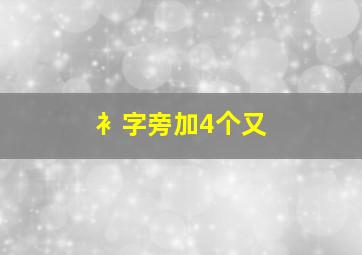 衤字旁加4个又